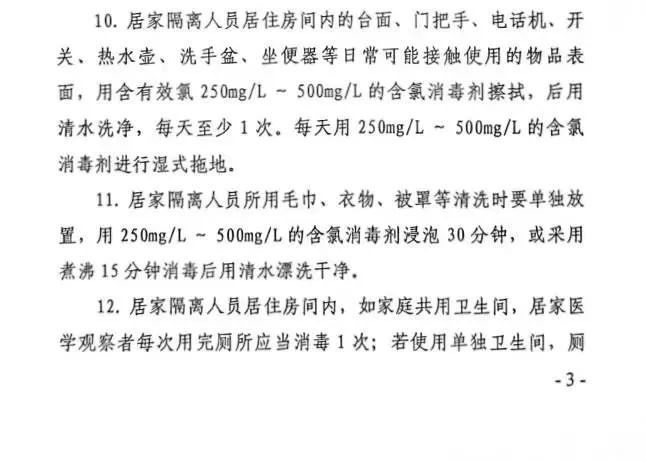 10. 居家隔离人员居住房间内的台面、门把手、电话机、开关、热水壶、洗手盆、坐便器等日常可能接触使用的物品表面，用含有效氯 250mg/L ~ 500mg/L 的含氯消毒剂擦拭，后用清水洗净，每天至少 1 次。每天用 250mg/L ~ 500mg/L 的含氯消毒剂进行湿式拖地。

11. 居家隔离人员所用毛巾、衣物、被罩等清洗时要单独放置，用 250mg/L ~ 500mg/L 的含氯消毒剂浸泡 30 分钟，或采用煮沸 15 分钟消毒后用清水漂洗干净。

12. 居家隔离人员居住房间内，如家庭共用卫生间，居家医学观察者每次用完厕所应当消毒 1 次；若使用单独卫生间，厕

- 3 -